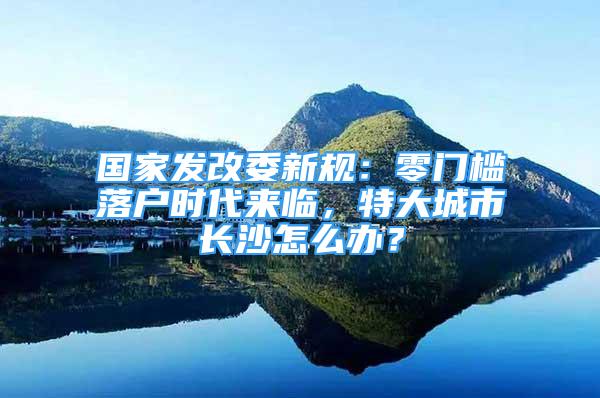 国家发改委新规：零门槛落户时代来临，特大城市长沙怎么办？